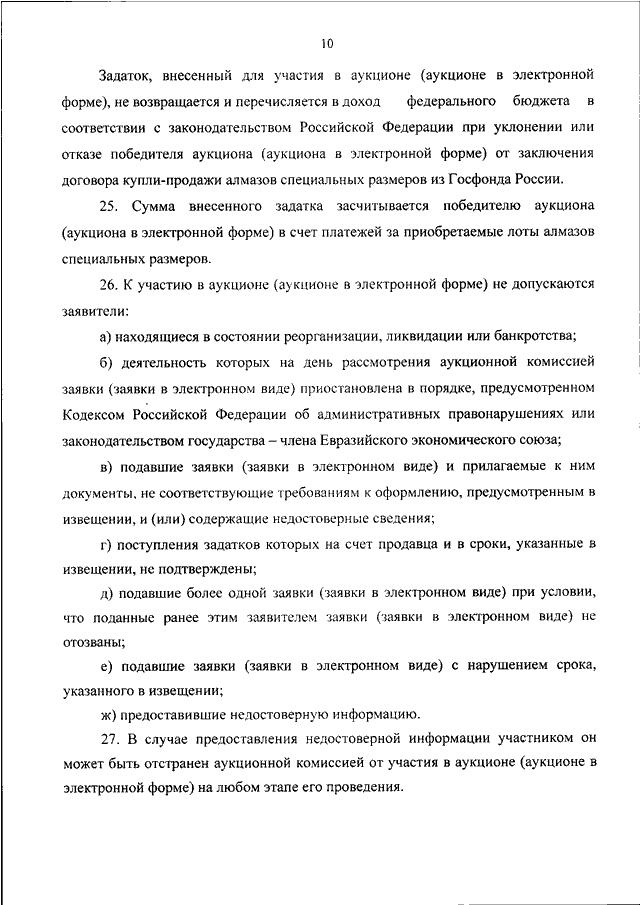 10

Задаток, внесенный для участия в аукционе (аукционе в электронной форме), не возвращается и перечисляется в доход федерального бюджета в соответствии с законодательством Российской Федерации при уклонении или отказе победителя аукциона (аукциона в электронной форме) от заключения договора купли-продажи алмазов специальных размеров из Госфонда России.

25. Сумма внесенного задатка засчитывается победителю аукциона (аукциона в электронной форме) в счет платежей за приобретаемые лоты алмазов специальных размеров.

26. К участию в аукционе (аукционе в электронной форме) не допускаются заявители:

а) находящиеся в состоянии реорганизации, ликвидации или банкротства;

б) деятельность которых на день рассмотрения аукционной комиссией заявки (заявки в электронном виде) приостановлена в порядке, предусмотренном Кодексом Российской Федерации об административных правонарушениях или законодательством государства – члена Евразийского экономического союза;

в) подавшие заявки (заявки в электронном виде) и прилагаемые к ним документы, не соответствующие требованиям к оформлению, предусмотренным в извещении, и (или) содержащие недостоверные сведения;

г) поступления задатков которых на счет продавца и в сроки, указанные в извещении, не подтверждены;

д) подавшие более одной заявки (заявки в электронном виде) при условии, что поданные ранее этим заявителем заявки (заявки в электронном виде) не отозваны;

е) подавшие заявки (заявки в электронном виде) с нарушением срока, указанного в извещении;

ж) предоставившие недостоверную информацию.

27. В случае предоставления недостоверной информации участником он может быть отстранен аукционной комиссией от участия в аукционе (аукционе в электронной форме) на любом этапе его проведения.